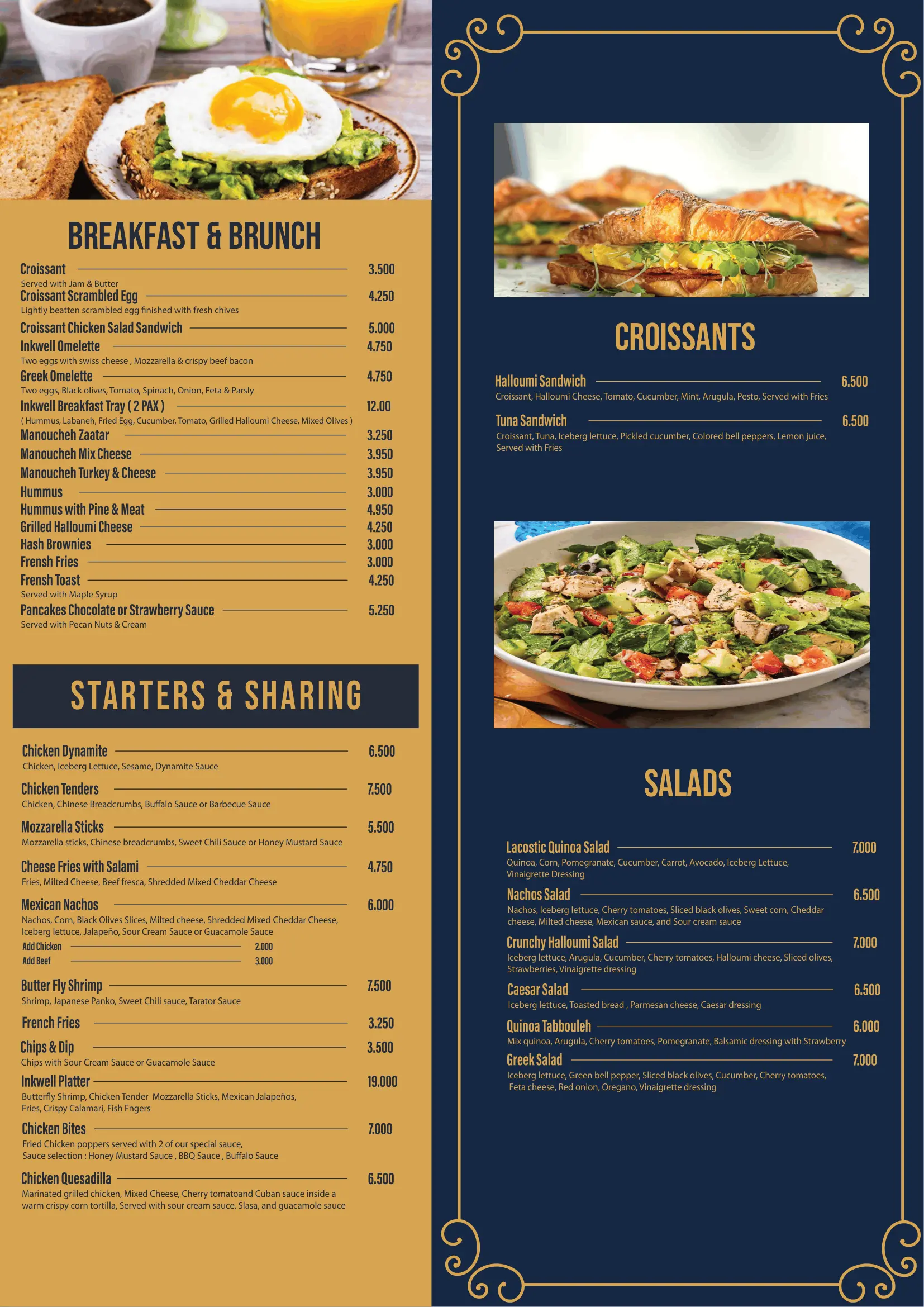 BREAKFAST & BRUNCH

Croissant 3.500
Served with Jam & Butter

Croissant Scrambled Egg 4.250
Lightly beatten scrambled egg finished with fresh chives

Croissant Chicken Salad Sandwich 5.000

Inkwell Omelette 4.750
Two eggs with swiss cheese , Mozzarella & crispy beef bacon

Greek Omelette 4.750
Two eggs, Black olives, Tomato, Spinach, Onion, Feta & Parsly

Inkwell Breakfast Tray ( 2 PAX ) 12.00
( Hummus, Labaneh, Fried Egg, Cucumber, Tomato, Grilled Halloumi Cheese, Mixed Olives )

Manoucheh Zaatar 3.250

Manoucheh Mix Cheese 3.950

Manoucheh Turkey & Cheese 3.950

Hummus 3.000

Hummus with Pine & Meat 4.950

Grilled Halloumi Cheese 4.250

Hash Brownies 3.000

Frensh Fries 3.000

Frensh Toast 4.250
Served with Maple Syrup

Pancakes Chocolate or Strawberry Sauce 5.250
Served with Pecan Nuts & Cream

STARTERS & SHARING

Chicken Dynamite 6.500
Chicken, Iceberg Lettuce, Sesame, Dynamite Sauce

Chicken Tenders 7.500
Chicken, Chinese Breadcrumbs, Buffalo Sauce or Barbecue Sauce

Mozzarella Sticks 5.500
Mozzarella sticks, Chinese breadcrumbs, Sweet Chili Sauce or Honey Mustard Sauce

Cheese Fries with Salami 4.750
Fries, Milted Cheese, Beef fresca, Shredded Mixed Cheddar Cheese

Mexican Nachos 6.000
Nachos, Corn, Black Olives Slices, Milted cheese, Shredded Mixed Cheddar Cheese, Iceberg lettuce, Jalapeño, Sour Cream Sauce or Guacamole Sauce
Add Chicken 2.000
Add Beef 3.000

Butter Fly Shrimp 7.500
Shrimp, Japanese Panko, Sweet Chili sauce, Tarator Sauce

French Fries 3.250

Chips & Dip 3.500
Chips with Sour Cream Sauce or Guacamole Sauce

Inkwell Platter 19.000
Butterfly Shrimp, Chicken Tender Mozzarella Sticks, Mexican Jalapeños, Fries, Crispy Calamari, Fish Fngers

Chicken Bites 7.000
Fried Chicken poppers served with 2 of our special sauce,
Sauce selection : Honey Mustard Sauce , BBQ Sauce , Buffalo Sauce

Chicken Quesadilla 6.500
Marinated grilled chicken, Mixed Cheese, Cherry tomatoand Cuban sauce inside a warm crispy corn tortilla, Served with sour cream sauce, Slasa, and guacamole sauce

CROISSANTS

Halloumi Sandwich 6.500
Croissant, Halloumi Cheese, Tomato, Cucumber, Mint, Arugula, Pesto, Served with Fries

Tuna Sandwich 6.500
Croissant, Tuna, Iceberg lettuce, Pickled cucumber, Colored bell peppers, Lemon juice, Served with Fries

SALADS

Lacostic Quinoa Salad 7.000
Quinoa, Corn, Pomegranate, Cucumber, Carrot, Avocado, Iceberg Lettuce, Vinaigrette Dressing

Nachos Salad 6.500
Nachos, Iceberg lettuce, Cherry tomatoes, Sliced black olives, Sweet corn, Cheddar cheese, Milted cheese, Mexican sauce, and Sour cream sauce

Crunchy Halloumi Salad 7.000
Iceberg lettuce, Arugula, Cucumber, Cherry tomatoes, Halloumi cheese, Sliced olives, Strawberries, Vinaigrette dressing

Caesar Salad 6.500
Iceberg lettuce, Toasted bread , Parmesan cheese, Caesar dressing

Quinoa Tabbouleh 6.000
Mix quinoa, Arugula, Cherry tomatoes, Pomegranate, Balsamic dressing with Strawberry

Greek Salad 7.000
Iceberg lettuce, Green bell pepper, Sliced black olives, Cucumber, Cherry tomatoes, Feta cheese, Red onion, Oregano, Vinaigrette dressing